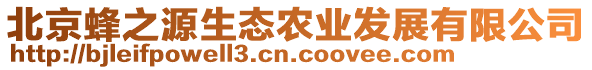 北京蜂之源生态农业发展有限公司
http://bjleifpowell3.cn.coovee.com